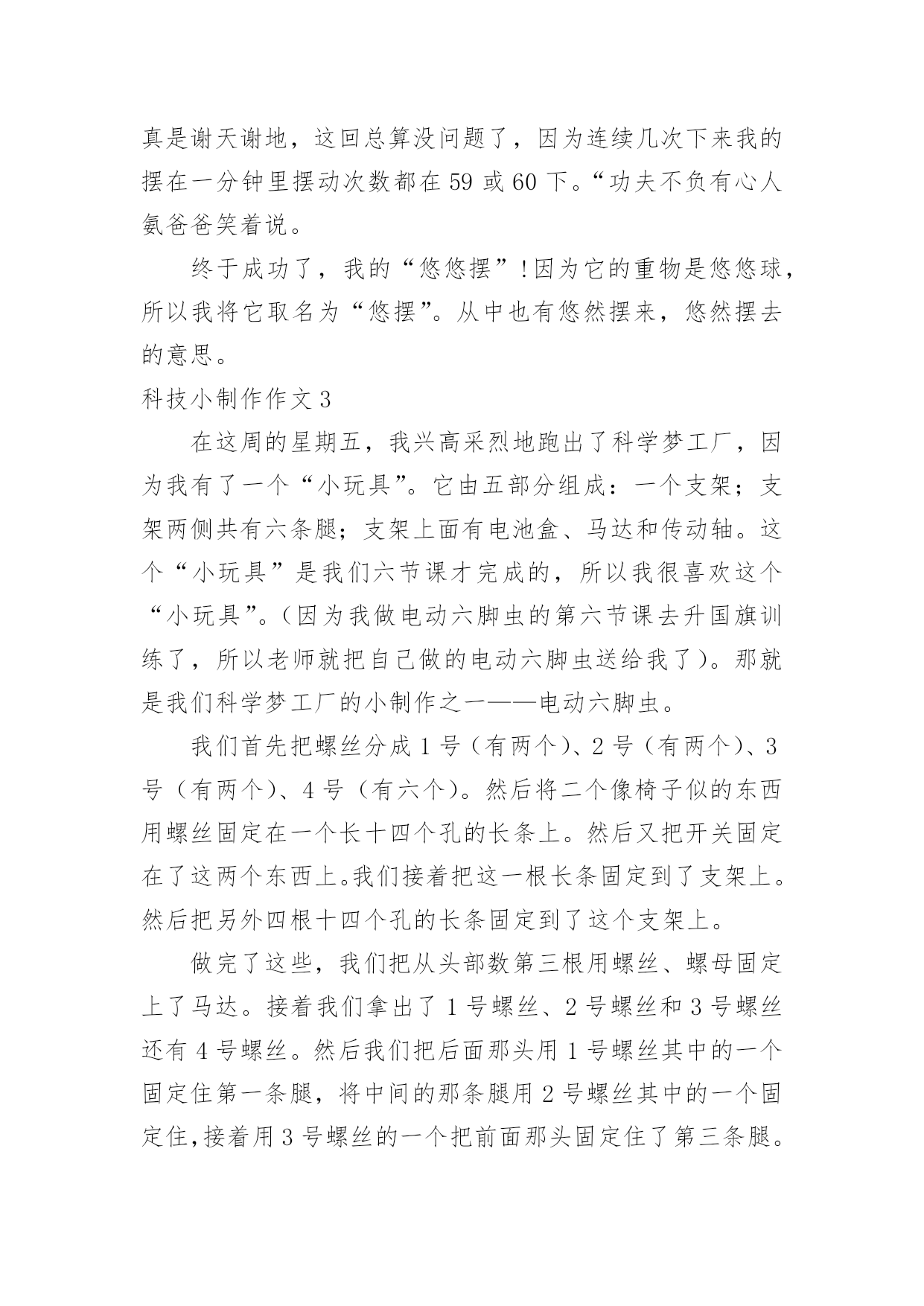 真是谢天谢地，这回总算没问题了，因为连续几次下来我的摆在一分钟里摆动次数都在 59 或 60 下。“功夫不负有心人氨爸爸笑着说。

终于成功了，我的“悠悠摆”！因为它的重物是悠悠球，所以我将它取名为“悠摆”。从中也有悠然摆来，悠然摆去的意思。

科技小制作作文 3

在这周的星期五，我兴高采烈地跑出了科学梦工厂，因为我有了一个“小玩具”。它由五部分组成：一个支架；支架两侧共有六条腿；支架上面有电池盒、马达和传动轴。这个“小玩具”是我们六节课才完成的，所以我很喜欢这个“小玩具”。（因为我做电动六脚虫的第六节课去升国旗训练了，所以老师就把自己做的电动六脚虫送给我了）。那就是我们科学梦工厂的小制作之一——电动六脚虫。

我们首先把螺丝分成 1 号（有两个）、2 号（有两个）、3 号（有两个）、4 号（有六个）。然后将二个像椅子似的东西用螺丝固定在一个长十四个孔的长条上。然后又把开关固定在了这两个东西上。我们接着把这一根长条固定到了支架上。然后把另外四根十四个孔的长条固定到了这个支架上。

做完了这些，我们把从头部数第三根用螺丝、螺母固定上了马达。接着我们拿出了 1 号螺丝、2 号螺丝和 3 号螺丝还有 4 号螺丝。然后我们把后面那头用 1 号螺丝其中的一个固定住第一条腿，将中间的那条腿用 2 号螺丝其中的一个固定住，接着用 3 号螺丝的一个把前面那头固定住了第三条腿。